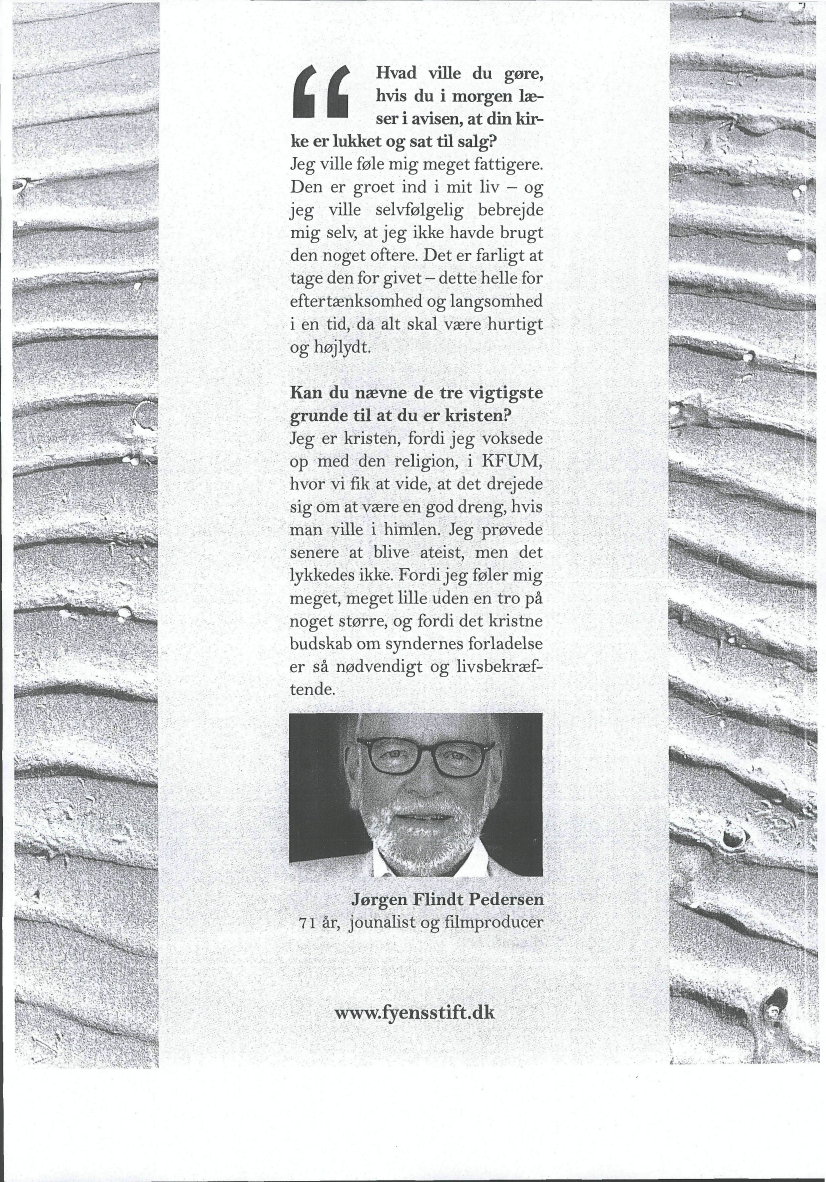 “ Hvad ville du gøre, hvis du i morgen læser i avisen, at din kirke er lukket og sat til salg?
Jeg ville føle mig meget fattigere. Den er groet ind i mit liv – og jeg ville selvfølgelig bebrejde mig selv, at jeg ikke havde brugt den noget oftere. Det er farligt at tage den for givet – dette helle for eftertænksomhed og langsomhed i en tid, da alt skal være hurtigt og højlydt.

Kan du nævne de tre vigtigste grunde til at du er kristen?
Jeg er kristen, fordi jeg voksede op med den religion, i KFUM, hvor vi fik at vide, at det drejede sig om at være en god dreng, hvis man ville i himlen. Jeg prøvede senere at blive ateist, men det lykkedes ikke. Fordi jeg føler mig meget, meget lille uden en tro på noget større, og fordi det kristne budskab om syndernes forladelse er så nødvendigt og livsbekræftende.

Jørgen Flindt Pedersen
71 år, jounalist og filmproducer

www.fyensstift.dk